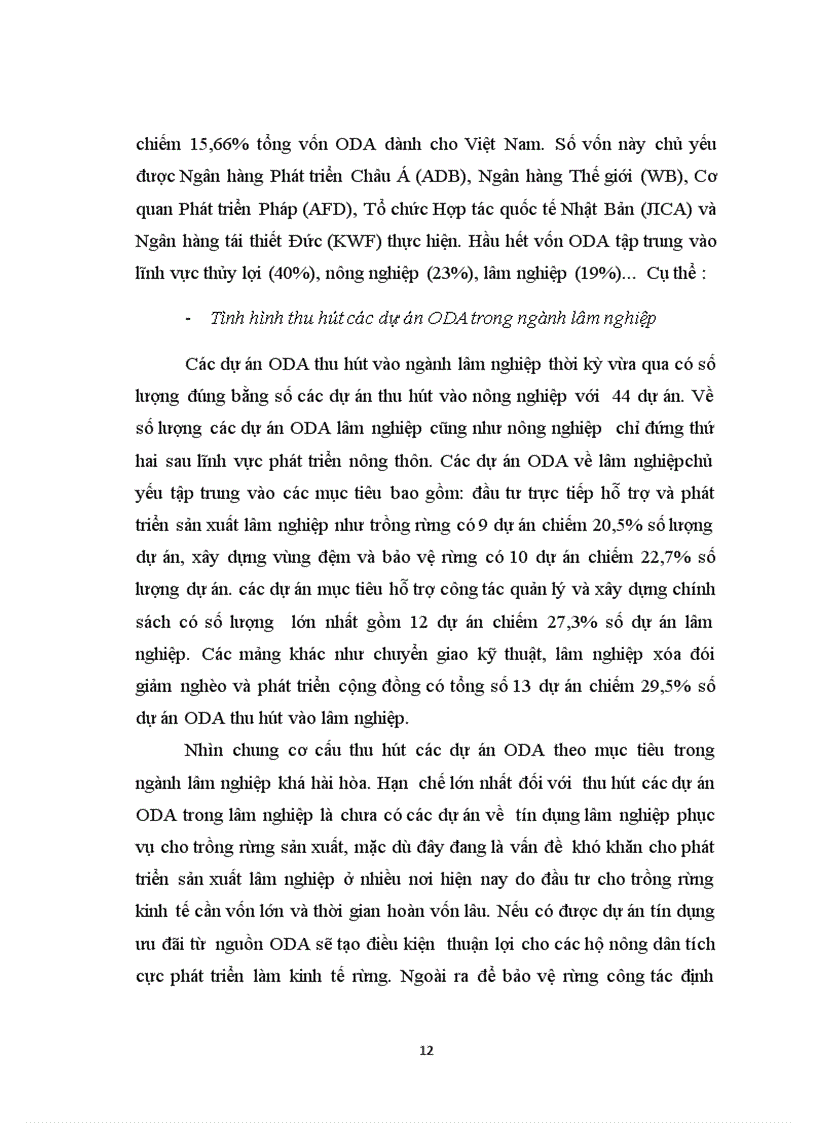 chiếm 15,66% tổng vốn ODA dành cho Việt Nam. Số vốn này chủ yếu được Ngân hàng Phát triển Châu Á (ADB), Ngân hàng Thế giới (WB), Cơ quan Phát triển Pháp (AFD), Tổ chức Hợp tác quốc tế Nhật Bản (JICA) và Ngân hàng tái thiết Đức (KWF) thực hiện. Hầu hết vốn ODA tập trung vào lĩnh vực thủy lợi (40%), nông nghiệp (23%), lâm nghiệp (19%)... Cụ thể :

- Tình hình thu hút các dự án ODA trong ngành lâm nghiệp

Các dự án ODA thu hút vào ngành lâm nghiệp thời kỳ vừa qua có số lượng đúng bằng số các dự án thu hút vào nông nghiệp với 44 dự án. Về số lượng các dự án ODA lâm nghiệp cũng như nông nghiệp chỉ đứng thứ hai sau lĩnh vực phát triển nông thôn. Các dự án ODA về lâm nghiệpchủ yếu tập trung vào các mục tiêu bao gồm: đầu tư trực tiếp hỗ trợ và phát triển sản xuất lâm nghiệp như trồng rừng có 9 dự án chiếm 20,5% số lượng dự án, xây dựng vùng đệm và bảo vệ rừng có 10 dự án chiếm 22,7% số lượng dự án. các dự án mục tiêu hỗ trợ công tác quản lý và xây dựng chính sách có số lượng lớn nhất gồm 12 dự án chiếm 27,3% số dự án lâm nghiệp. Các mảng khác như chuyển giao kỹ thuật, lâm nghiệp xóa đói giảm nghèo và phát triển cộng đồng có tổng số 13 dự án chiếm 29,5% số dự án ODA thu hút vào lâm nghiệp.

Nhìn chung cơ cấu thu hút các dự án ODA theo mục tiêu trong ngành lâm nghiệp khá hài hòa. Hạn chế lớn nhất đối với thu hút các dự án ODA trong lâm nghiệp là chưa có các dự án về tín dụng lâm nghiệp phục vụ cho trồng rừng sản xuất, mặc dù đây đang là vấn đề khó khăn cho phát triển sản xuất lâm nghiệp ở nhiều nơi hiện nay do đầu tư cho trồng rừng kinh tế cần vốn lớn và thời gian hoàn vốn lâu. Nếu có được dự án tín dụng ưu đãi từ nguồn ODA sẽ tạo điều kiện thuận lợi cho các hộ nông dân tích cực phát triển làm kinh tế rừng. Ngoài ra để bảo vệ rừng công tác định

12